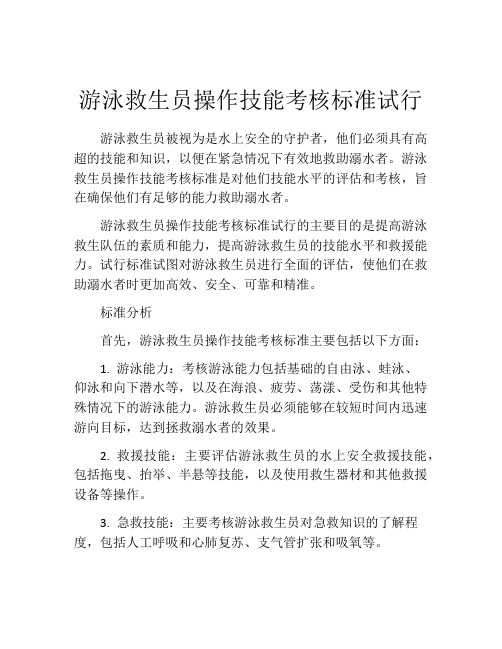 游泳救生员操作技能考核标准试行

游泳救生员被视为是水上安全的守护者，他们必须具有高超的技能和知识，以便在紧急情况下有效地救助溺水者。游泳救生员操作技能考核标准是对他们技能水平的评估和考核，旨在确保他们有足够的能力救助溺水者。

游泳救生员操作技能考核标准试行的主要目的是提高游泳救生队伍的素质和能力，提高游泳救生员的技能水平和救援能力。试行标准试图对游泳救生员进行全面的评估，使他们在救助溺水者时更加高效、安全、可靠和精准。

标准分析

首先，游泳救生员操作技能考核标准主要包括以下方面：

1. 游泳能力：考核游泳能力包括基础的自由泳、蛙泳、仰泳和向下潜水等，以及在海浪、疲劳、荡漾、受伤和其他特殊情况下的游泳能力。游泳救生员必须能够在较短时间内迅速游向目标，达到拯救溺水者的效果。

2. 救援技能：主要评估游泳救生员的水上安全救援技能，包括拖曳、抬举、半悬等技能，以及使用救生器材和其他救援设备等操作。

3. 急救技能：主要考核游泳救生员对急救知识的了解程度，包括人工呼吸和心肺复苏、支气管扩张和吸氧等。